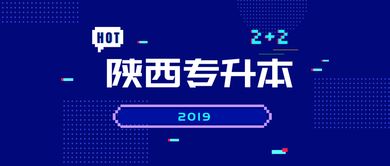 HOT

2+2

陕西专升本

2019